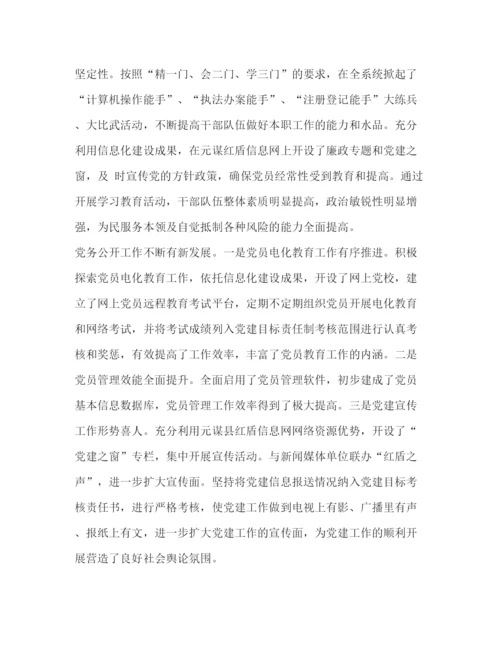 坚定性。按照“精一门、会二门、学三门”的要求，在全系统掀起了“计算机操作能手”、“执法办案能手”、“注册登记能手”大练兵、大比武活动，不断提高干部队伍做好本职工作的能力和水品。充分利用信息化建设成果，在元谋红盾信息网上开设了廉政专题和党建之窗，及 时宣传党的方针政策，确保党员经常性受到教育和提高。通过开展学习教育活动，干部队伍整体素质明显提高，政治敏锐性明显增强，为民服务本领及自觉抵制各种风险的能力全面提高。

党务公开工作不断有新发展。一是党员电化教育工作有序推进。积极探索党员电化教育工作，依托信息化建设成果，开设了网上党校，建立了网上党员远程教育考试平台，定期不定期组织党员开展电化教育和网络考试，并将考试成绩列入党建目标责任制考核范围进行认真考核和奖惩，有效提高了工作效率，丰富了党员教育工作的内涵。二是党员管理效能全面提升。全面启用了党员管理软件，初步建成了党员基本信息数据库，党员管理工作效率得到了极大提高。三是党建宣传工作形势喜人。充分利用元谋县红盾信息网网络资源优势，开设了“党建之窗”专栏，集中开展宣传活动。与新闻媒体单位联办“红盾之声”，进一步扩大宣传面。坚持将党建信息报送情况纳入党建目标考核责任书，进行严格考核，使党建工作做到电视上有影、广播里有声、报纸上有文，进一步扩大党建工作的宣传面，为党建工作的顺利开展营造了良好社会舆论氛围。